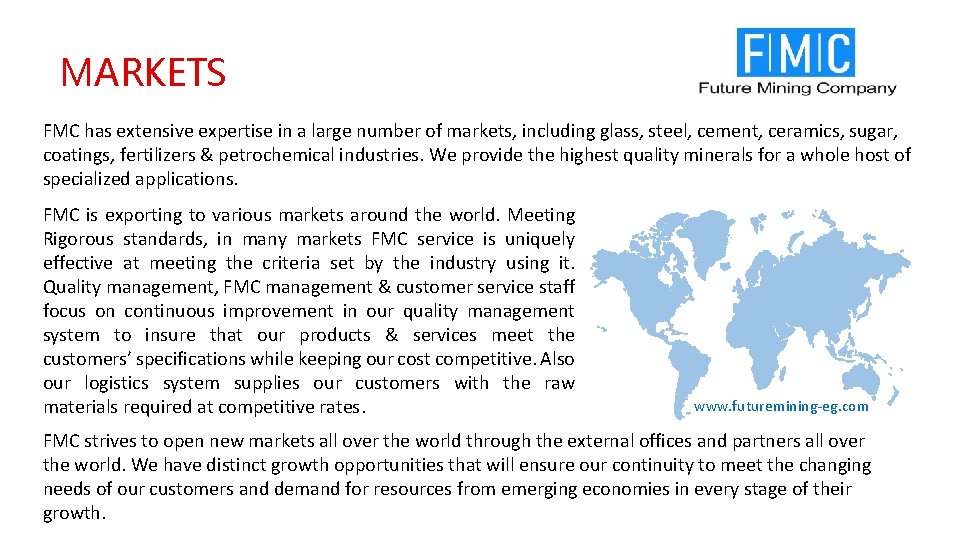 MARKETS

FMC
Future Mining Company

FMC has extensive expertise in a large number of markets, including glass, steel, cement, ceramics, sugar, coatings, fertilizers & petrochemical industries. We provide the highest quality minerals for a whole host of specialized applications.

FMC is exporting to various markets around the world. Meeting Rigorous standards, in many markets FMC service is uniquely effective at meeting the criteria set by the industry using it. Quality management, FMC management & customer service staff focus on continuous improvement in our quality management system to insure that our products & services meet the customers' specifications while keeping our cost competitive. Also our logistics system supplies our customers with the raw materials required at competitive rates.

www.futuremining-eg.com

FMC strives to open new markets all over the world through the external offices and partners all over the world. We have distinct growth opportunities that will ensure our continuity to meet the changing needs of our customers and demand for resources from emerging economies in every stage of their growth.